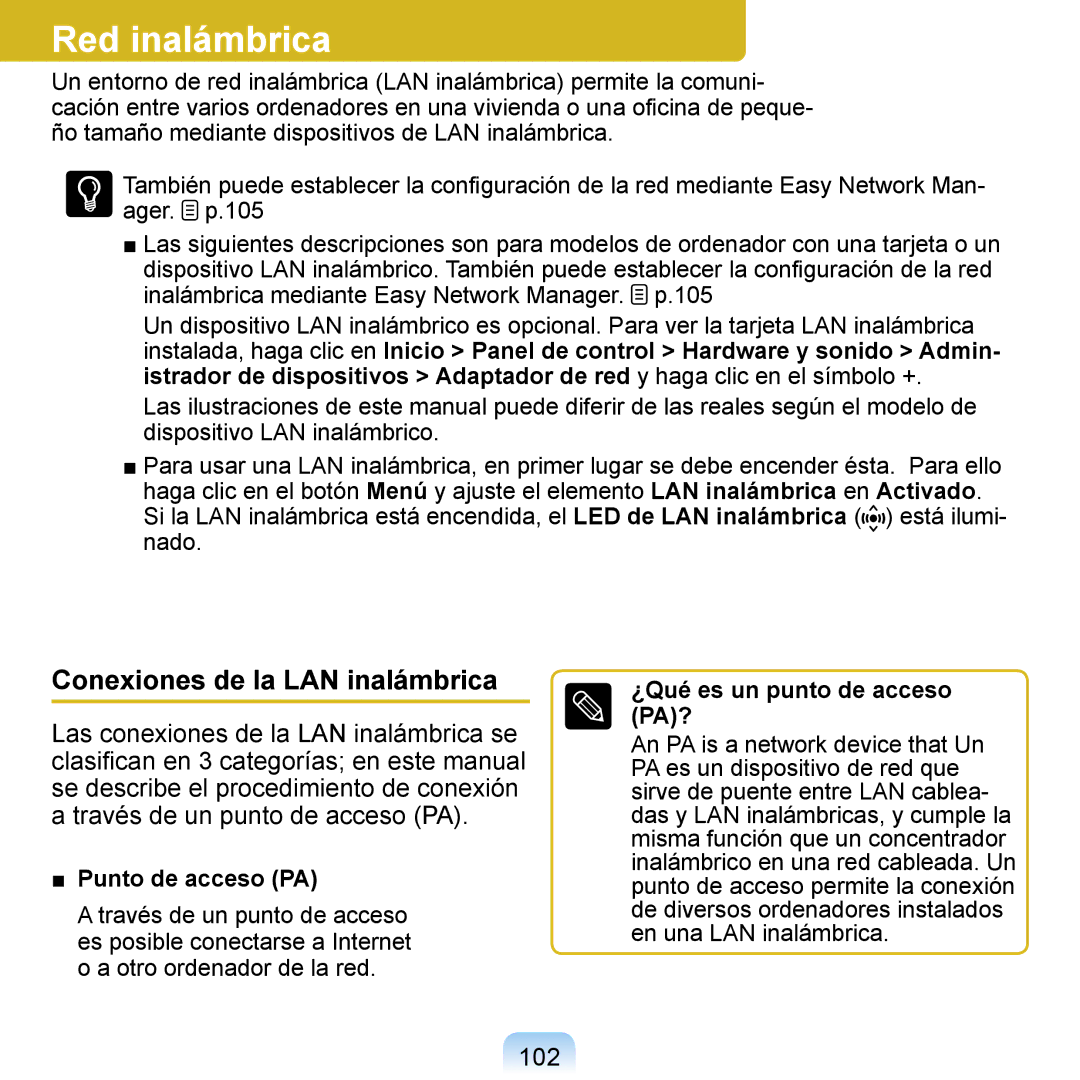 Red inalámbrica

Un entorno de red inalámbrica (LAN inalámbrica) permite la comunicación entre varios ordenadores en una vivienda o una oficina de pequeño tamaño mediante dispositivos de LAN inalámbrica.

También puede establecer la configuración de la red mediante Easy Network Manager. p.105

■ Las siguientes descripciones son para modelos de ordenador con una tarjeta o un dispositivo LAN inalámbrico. También puede establecer la configuración de la red inalámbrica mediante Easy Network Manager. p.105

Un dispositivo LAN inalámbrico es opcional. Para ver la tarjeta LAN inalámbrica instalada, haga clic en Inicio > Panel de control > Hardware y sonido > Administrador de dispositivos > Adaptador de red y haga clic en el símbolo +.

Las ilustraciones de este manual puede diferir de las reales según el modelo de dispositivo LAN inalámbrico.

■ Para usar una LAN inalámbrica, en primer lugar se debe encender ésta. Para ello haga clic en el botón Menú y ajuste el elemento LAN inalámbrica en Activado. Si la LAN inalámbrica está encendida, el LED de LAN inalámbrica ( ) está iluminado.

Conexiones de la LAN inalámbrica

Las conexiones de la LAN inalámbrica se clasifican en 3 categorías; en este manual se describe el procedimiento de conexión a través de un punto de acceso (PA).

■ Punto de acceso (PA)

A través de un punto de acceso es posible conectarse a Internet o a otro ordenador de la red.

¿Qué es un punto de acceso (PA)?

An PA is a network device that Un PA es un dispositivo de red que sirve de puente entre LAN cableadas y LAN inalámbricas, y cumple la misma función que un concentrador inalámbrico en una red cableada. Un punto de acceso permite la conexión de diversos ordenadores instalados en una LAN inalámbrica.

102